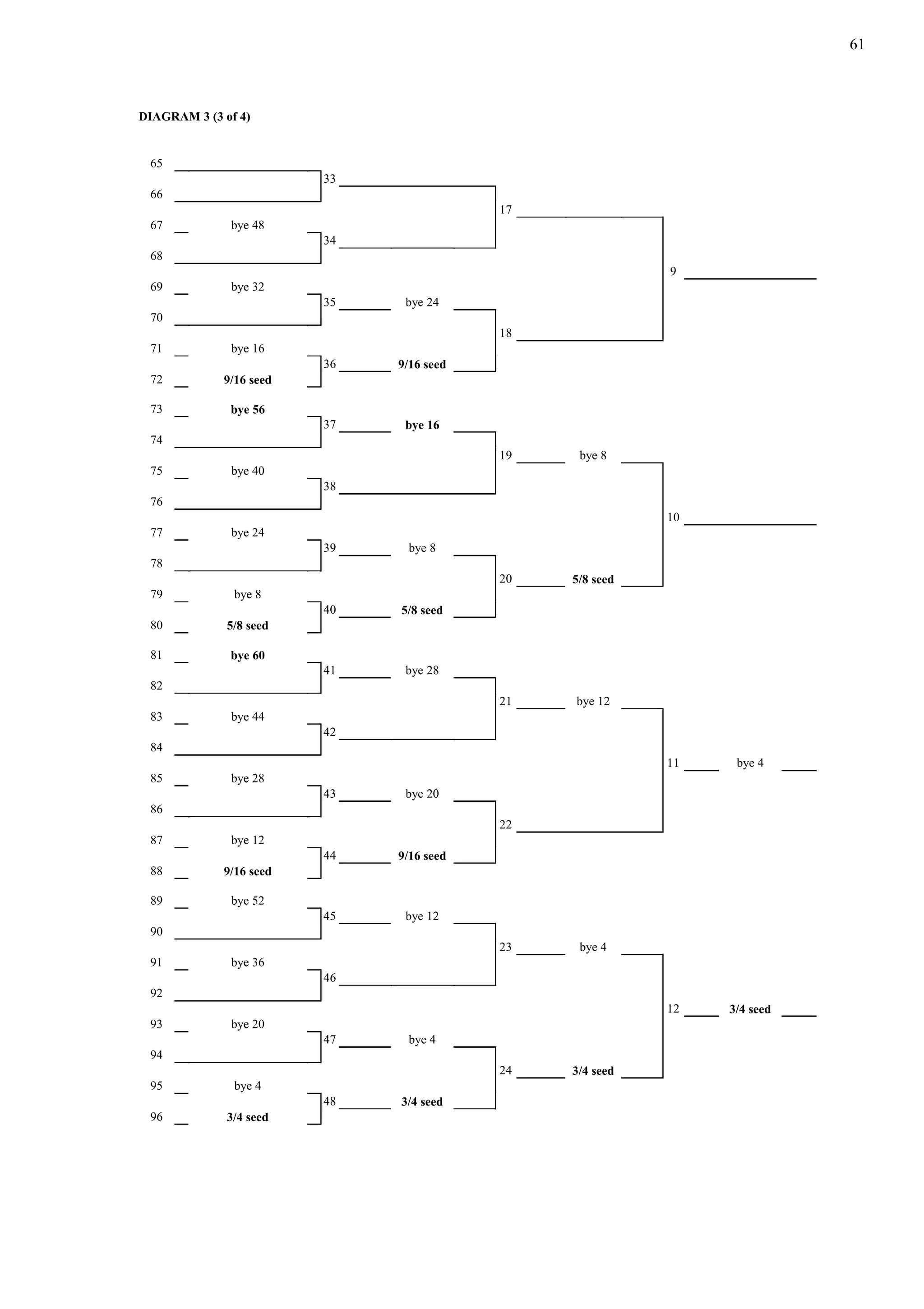 61

DIAGRAM 3 (3 of 4)

65
66
67 bye 48
68
69 bye 32
70
71 bye 16
72 9/16 seed
73 bye 56
74
75 bye 40
76
77 bye 24
78
79 bye 8
80 5/8 seed
81 bye 60
82
83 bye 44
84
85 bye 28
86
87 bye 12
88 9/16 seed
89 bye 52
90
91 bye 36
92
93 bye 20
94
95 bye 4
96 3/4 seed

33
34
35 bye 24
36 9/16 seed
37 bye 16
38
39 bye 8
40 5/8 seed
41 bye 28
42
43 bye 20
44 9/16 seed
45 bye 12
46
47 bye 4
48 3/4 seed

17
18
19 bye 8
20 5/8 seed
21 bye 12
22
23 bye 4
24 3/4 seed

9
10
11 bye 4
12 3/4 seed